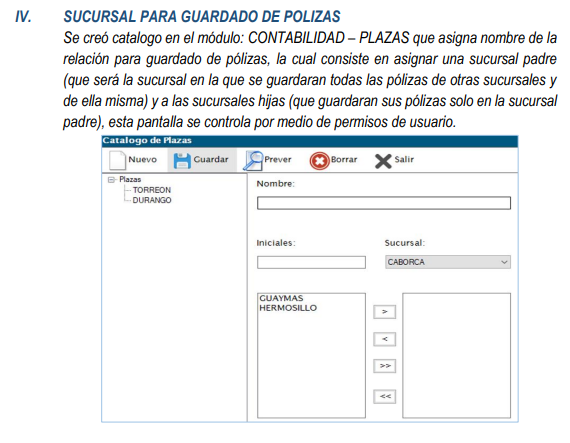 IV. SUCURSAL PARA GUARDADO DE POLIZAS

Se creó catalogo en el módulo: CONTABILIDAD – PLAZAS que asigna nombre de la relación para guardado de pólizas, la cual consiste en asignar una sucursal padre (que será la sucursal en la que se guardaran todas las pólizas de otras sucursales y de ella misma) y a las sucursales hijas (que guardaran sus pólizas solo en la sucursal padre), esta pantalla se controla por medio de permisos de usuario.

Catalogo de Plazas

Nuevo Guardar Prever Borrar Salir

Plazas
TORREON
DURANGO

Nombre:

Iniciales:

Sucursal:

CABORCA

GUAYMAS
HERMOSILLO

>

<

>>

<<